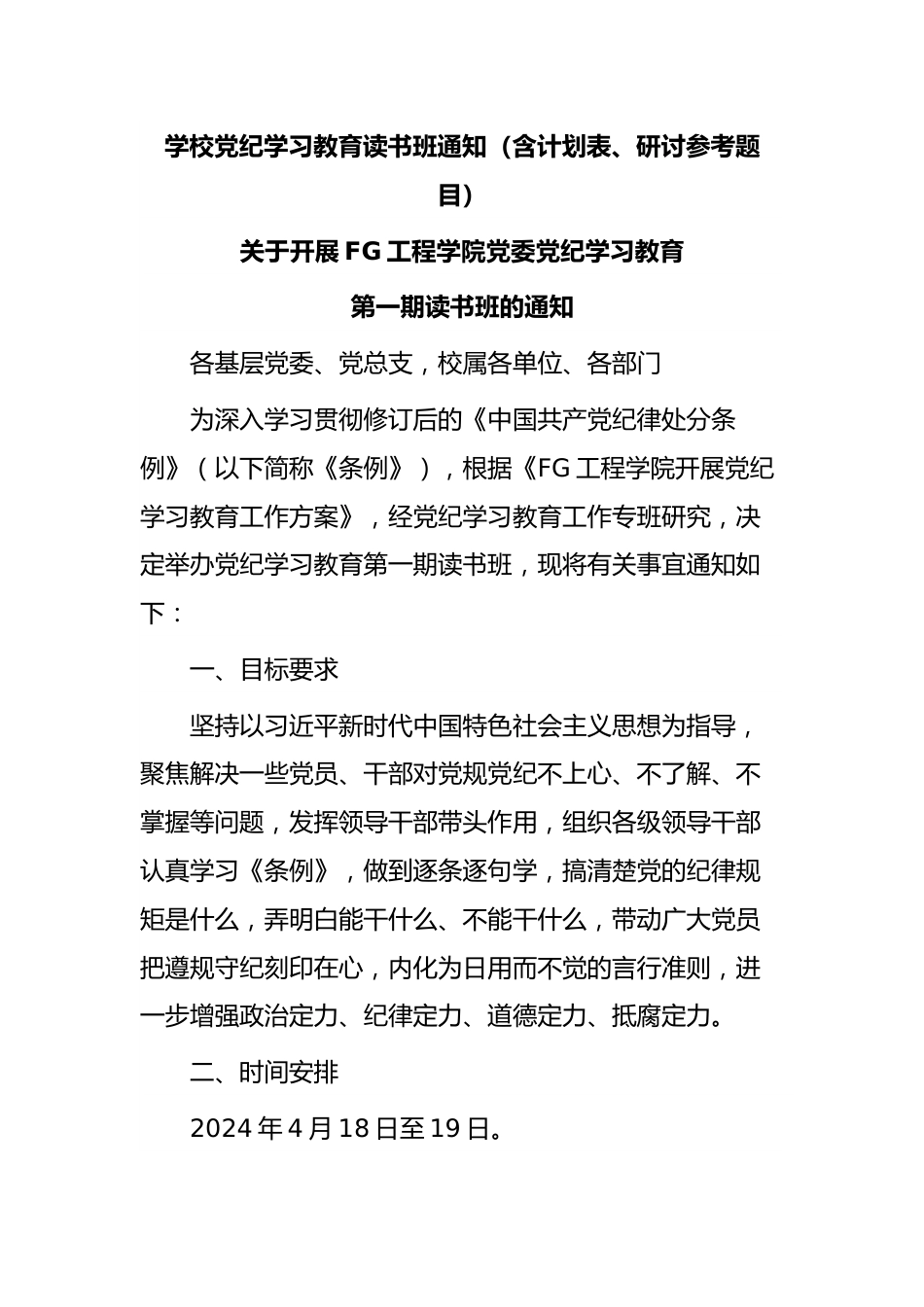 学校党纪学习教育读书班通知（含计划表、研讨参考题目）

关于开展FG工程学院党委党纪学习教育

第一期读书班的通知

各基层党委、党总支，校属各单位、各部门

为深入学习贯彻修订后的《中国共产党纪律处分条例》（以下简称《条例》），根据《FG工程学院开展党纪学习教育工作方案》，经党纪学习教育工作专班研究，决定举办党纪学习教育第一期读书班，现将有关事宜通知如下：

一、目标要求

坚持以习近平新时代中国特色社会主义思想为指导，聚焦解决一些党员、干部对党规党纪不上心、不了解、不掌握等问题，发挥领导干部带头作用，组织各级领导干部认真学习《条例》，做到逐条逐句学，搞清楚党的纪律规矩是什么，弄明白能干什么、不能干什么，带动广大党员把遵规守纪刻印在心，内化为日用而不觉的言行准则，进一步增强政治定力、纪律定力、道德定力、抵腐定力。

二、时间安排

2024年4月18日至19日。